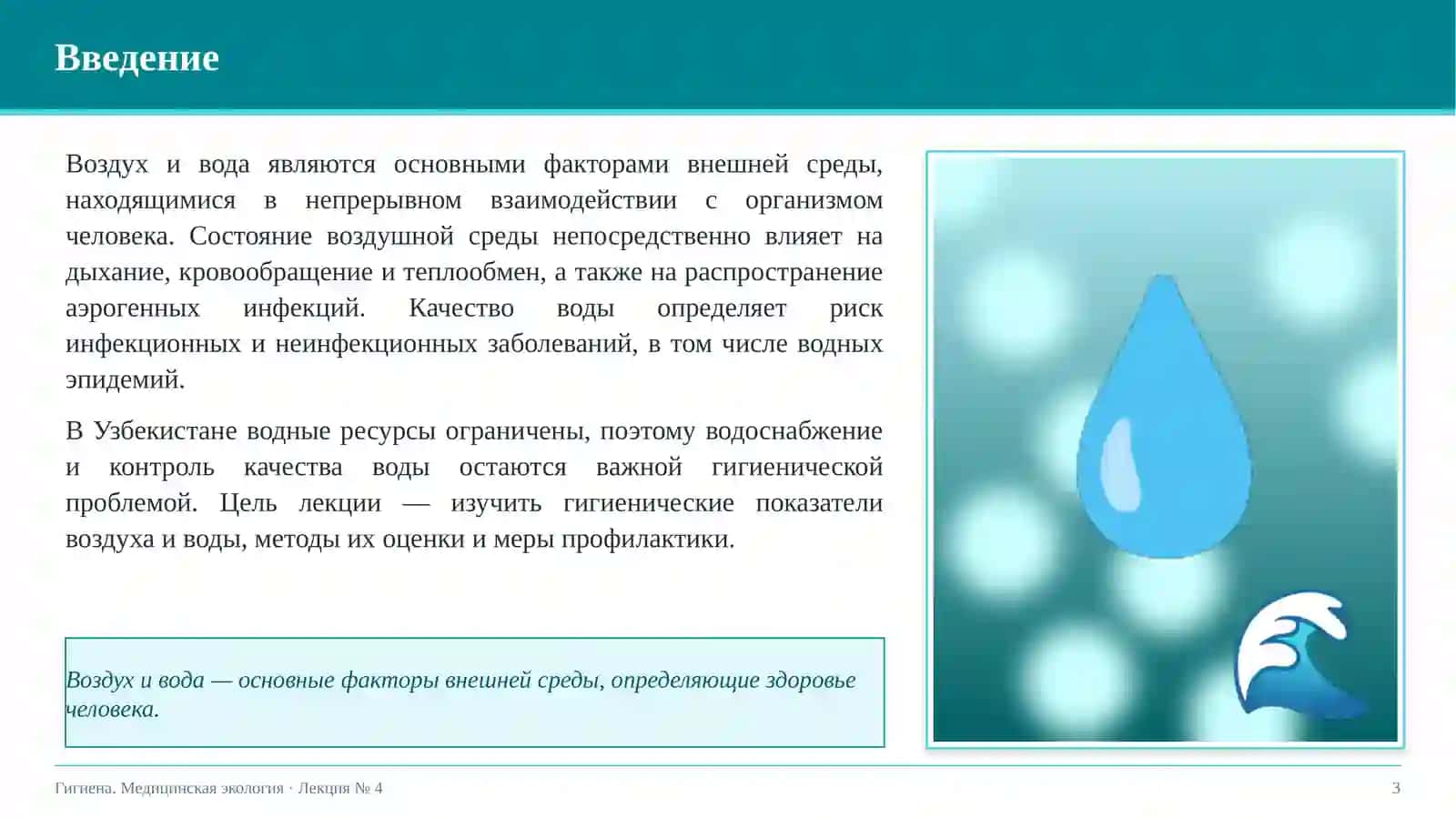 Введение

Воздух и вода являются основными факторами внешней среды, находящимися в непрерывном взаимодействии с организмом человека. Состояние воздушной среды непосредственно влияет на дыхание, кровообращение и теплообмен, а также на распространение аэрогенных инфекций. Качество воды определяет риск инфекционных и неинфекционных заболеваний, в том числе водных эпидемий.

В Узбекистане водные ресурсы ограничены, поэтому водоснабжение и контроль качества воды остаются важной гигиенической проблемой. Цель лекции — изучить гигиенические показатели воздуха и воды, методы их оценки и меры профилактики.

Воздух и вода — основные факторы внешней среды, определяющие здоровье человека.

Гигиена. Медицинская экология · Лекция № 4

3